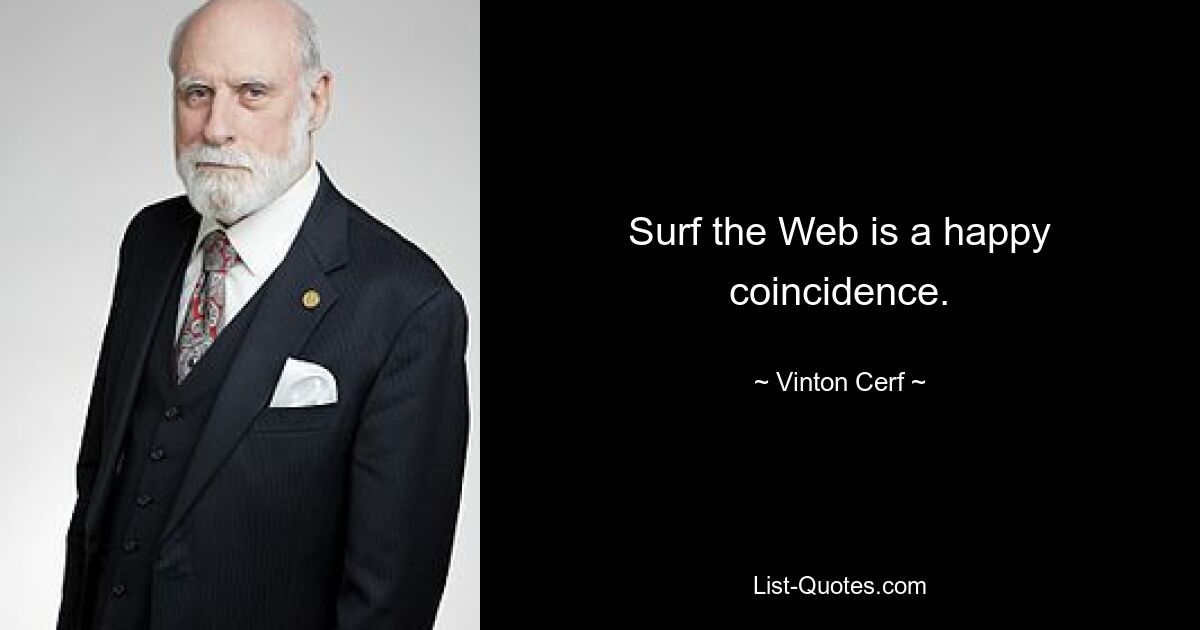 Surf the Web is a happy coincidence.

~ Vinton Cerf ~

List-Quotes.com